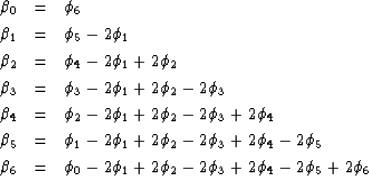 $\beta_0 = \phi_6$
$\beta_1 = \phi_5 - 2\phi_1$
$\beta_2 = \phi_4 - 2\phi_1 + 2\phi_2$
$\beta_3 = \phi_3 - 2\phi_1 + 2\phi_2 - 2\phi_3$
$\beta_4 = \phi_2 - 2\phi_1 + 2\phi_2 - 2\phi_3 + 2\phi_4$
$\beta_5 = \phi_1 - 2\phi_1 + 2\phi_2 - 2\phi_3 + 2\phi_4 - 2\phi_5$
$\beta_6 = \phi_0 - 2\phi_1 + 2\phi_2 - 2\phi_3 + 2\phi_4 - 2\phi_5 + 2\phi_6$